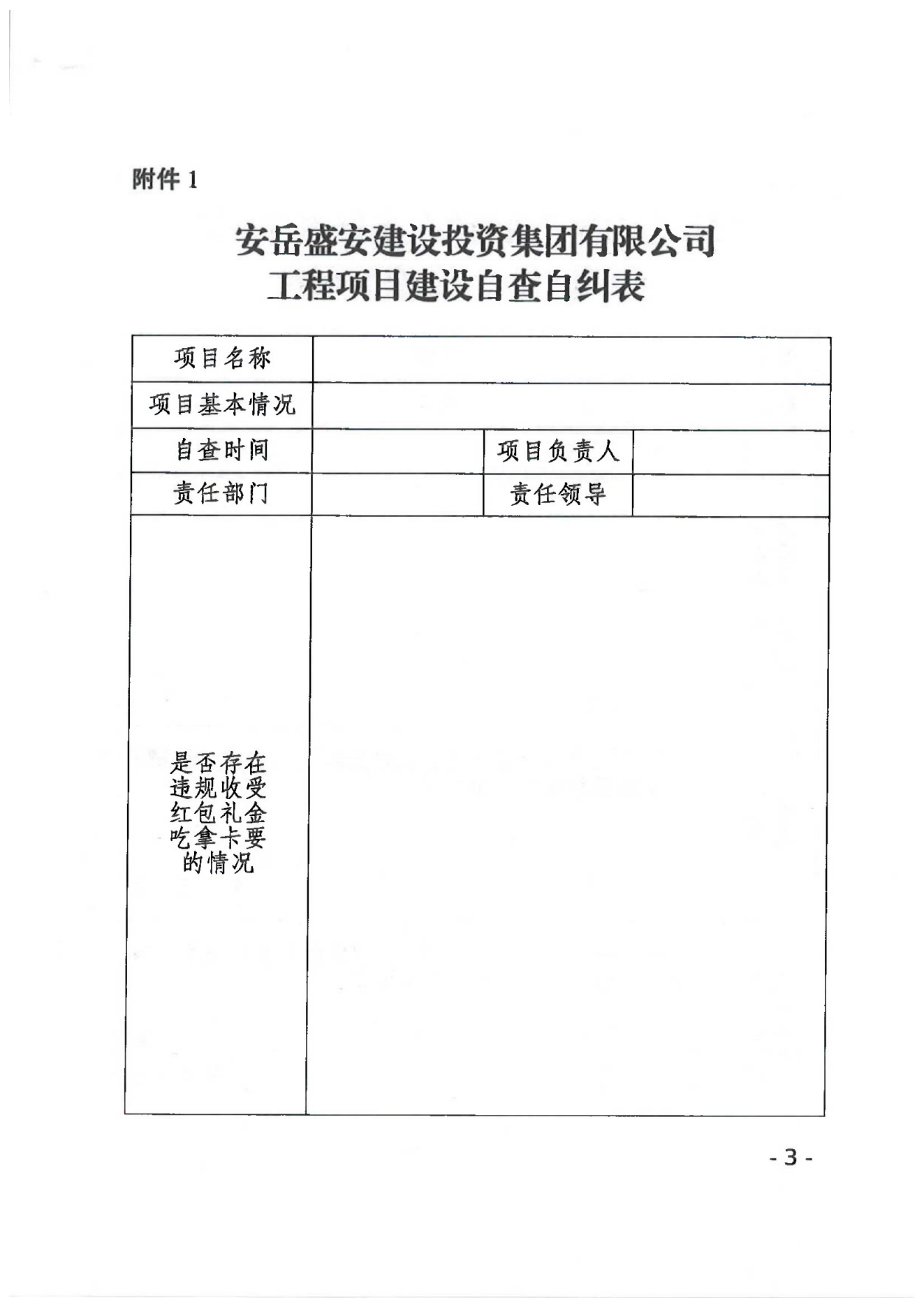 附件 1

安岳盛安建设投资集团有限公司
工程项目建设自查自纠表

| 项目名称 | | | |
|---|---|---|---|
| 项目基本情况 | | | |
| 自查时间 | | 项目负责人 | |
| 责任部门 | | 责任领导 | |
| 是否存在违规收受红包礼金吃拿卡要的情况 | | | |

- 3 -